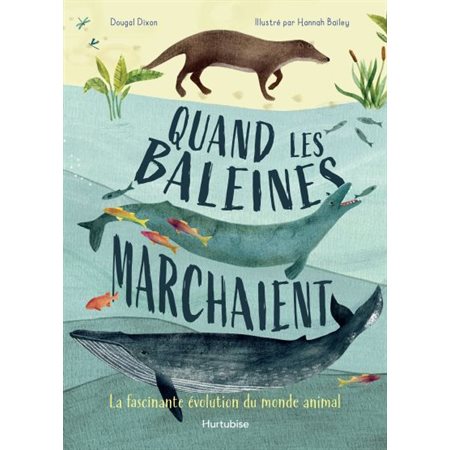 Dougal Dixon

Illustré par Hannah Bailey

QUAND LES BALEINES MARCHAIENT

La fascinante évolution du monde animal

Hurtubise